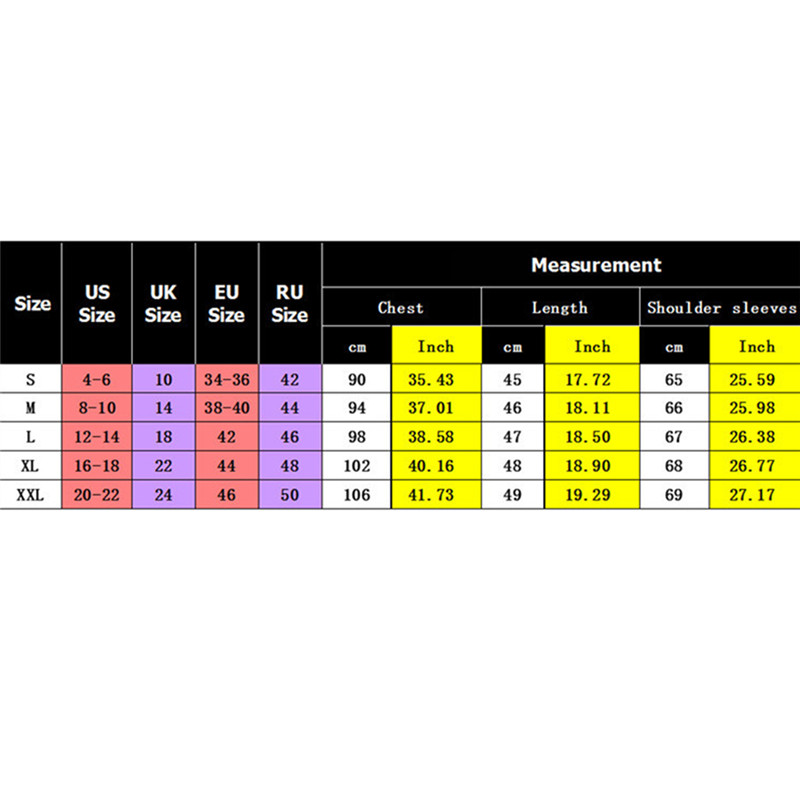 | Size | US Size | UK Size | EU Size | RU Size | Measurement | | | | | |
|---|---|---|---|---|---|---|---|---|---|---|
| | | | | | Chest | | Length | | Shoulder sleeves | |
| | | | | | cm | Inch | cm | Inch | cm | Inch |
| S | 4-6 | 10 | 34-36 | 42 | 90 | 35.43 | 45 | 17.72 | 65 | 25.59 |
| M | 8-10 | 14 | 38-40 | 44 | 94 | 37.01 | 46 | 18.11 | 66 | 25.98 |
| L | 12-14 | 18 | 42 | 46 | 98 | 38.58 | 47 | 18.50 | 67 | 26.38 |
| XL | 16-18 | 22 | 44 | 48 | 102 | 40.16 | 48 | 18.90 | 68 | 26.77 |
| XXL | 20-22 | 24 | 46 | 50 | 106 | 41.73 | 49 | 19.29 | 69 | 27.17 |